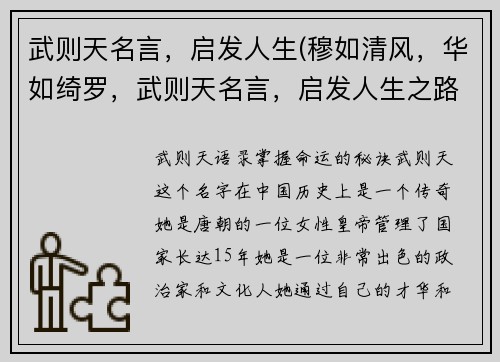 武则天名言，启发人生(穆如清风，华如绮罗，武则天名言，启发人生之路

武则天语录掌握命运的秘诀武则天这个名字在中国历史上是一个传奇她是唐朝的一位女性皇帝管理了国家长达15年她是一位非常出色的政治家和文化人她通过自己的才华和